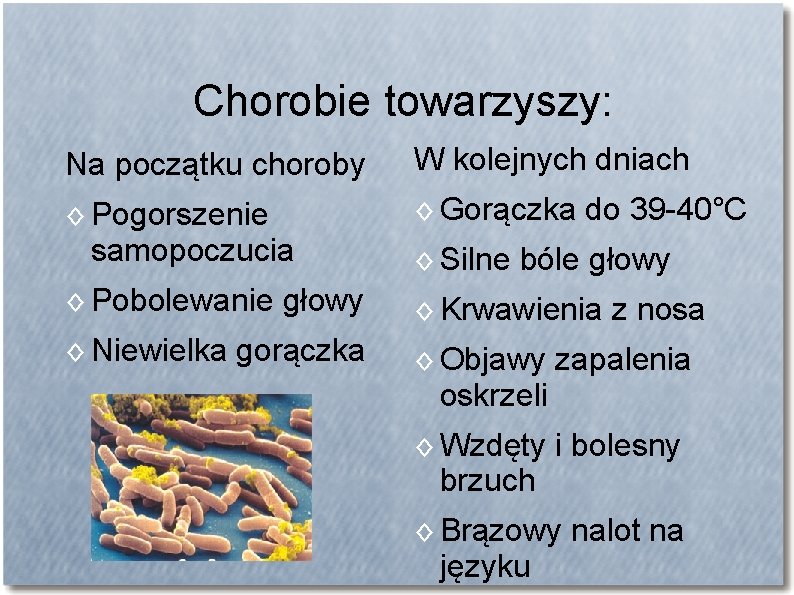 Chorobie towarzyszy:

Na początku choroby

◊ Pogorszenie samopoczucia

◊ Pobolewanie głowy

◊ Niewielka gorączka

W kolejnych dniach

◊ Gorączka do 39-40°C

◊ Silne bóle głowy

◊ Krwawienia z nosa

◊ Objawy zapalenia oskrzeli

◊ Wzdęty i bolesny brzuch

◊ Brązowy nalot na języku